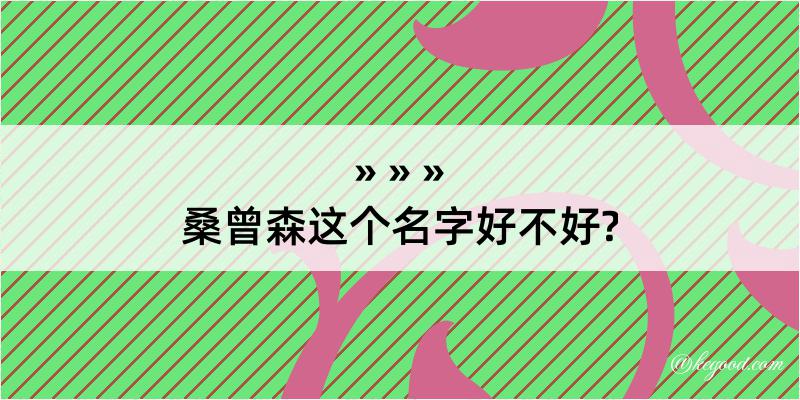 » » »
桑曾森这个名字好不好?

@kegood.com